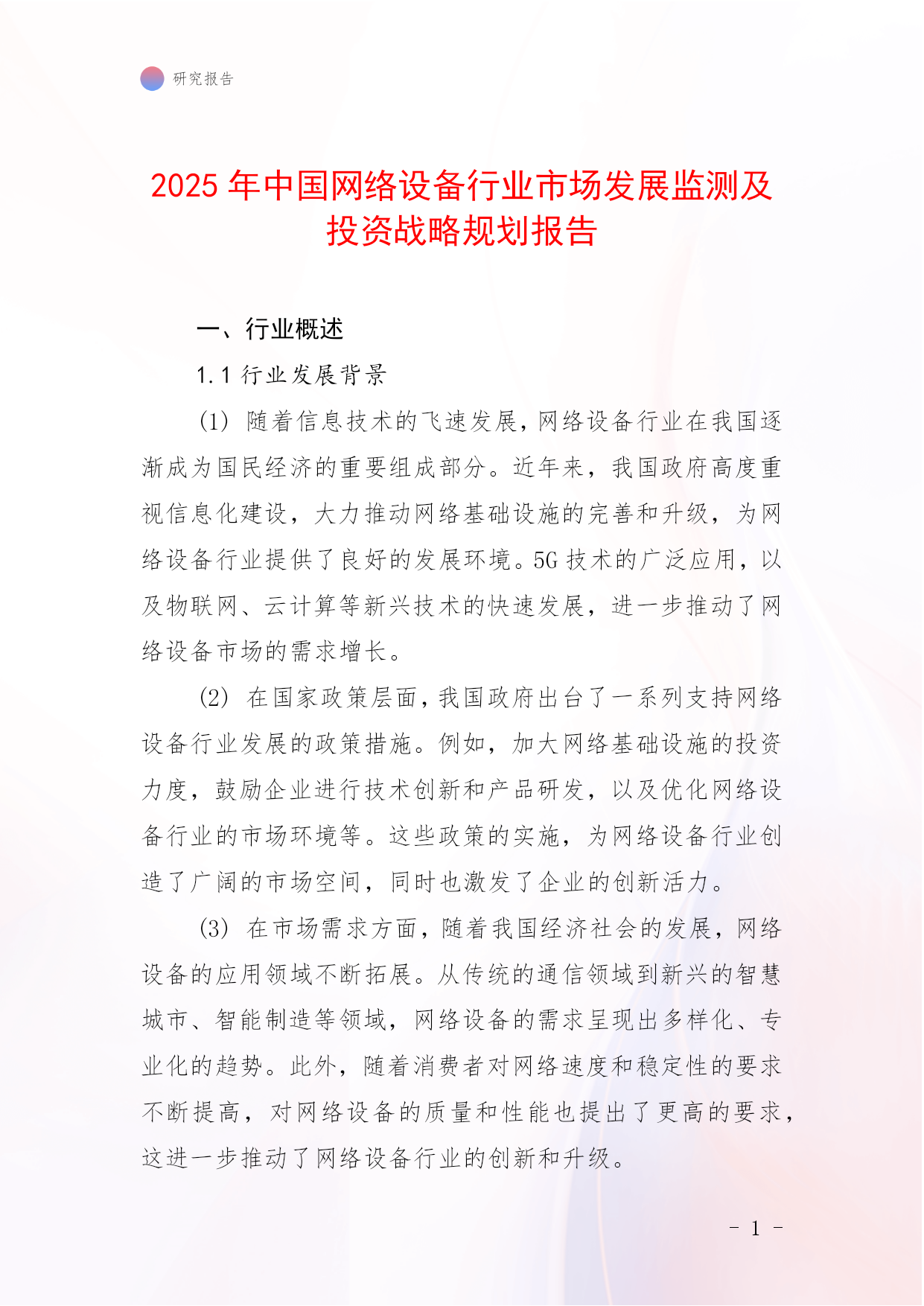 研究报告

2025 年中国网络设备行业市场发展监测及投资战略规划报告

一、行业概述

1.1 行业发展背景

(1) 随着信息技术的飞速发展，网络设备行业在我国逐渐成为国民经济的重要组成部分。近年来，我国政府高度重视信息化建设，大力推动网络基础设施的完善和升级，为网络设备行业提供了良好的发展环境。5G 技术的广泛应用，以及物联网、云计算等新兴技术的快速发展，进一步推动了网络设备市场的需求增长。

(2) 在国家政策层面，我国政府出台了一系列支持网络设备行业发展的政策措施。例如，加大网络基础设施的投资力度，鼓励企业进行技术创新和产品研发，以及优化网络设备行业的市场环境等。这些政策的实施，为网络设备行业创造了广阔的市场空间，同时也激发了企业的创新活力。

(3) 在市场需求方面，随着我国经济社会的发展，网络设备的应用领域不断拓展。从传统的通信领域到新兴的智慧城市、智能制造等领域，网络设备的需求呈现出多样化、专业化的趋势。此外，随着消费者对网络速度和稳定性的要求不断提高，对网络设备的质量和性能也提出了更高的要求，这进一步推动了网络设备行业的创新和升级。

- 1 -